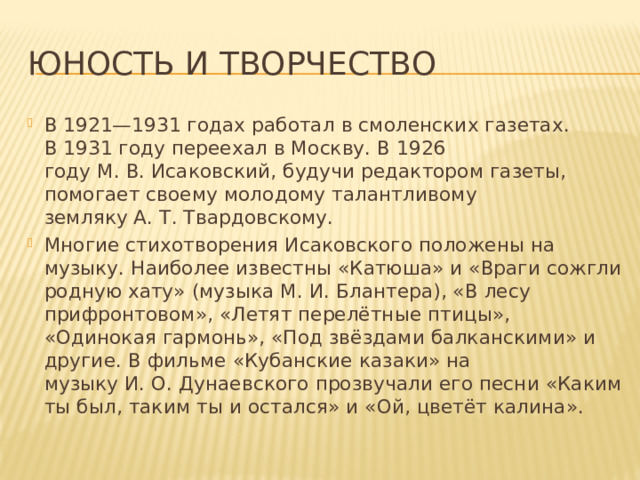 ЮНОСТЬ И ТВОРЧЕСТВО

В 1921—1931 годах работал в смоленских газетах. В 1931 году переехал в Москву. В 1926 году М. В. Исаковский, будучи редактором газеты, помогает своему молодому талантливому земляку А. Т. Твардовскому.

Многие стихотворения Исаковского положены на музыку. Наиболее известны «Катюша» и «Враги сожгли родную хату» (музыка М. И. Блантера), «В лесу прифронтовом», «Летят перелётные птицы», «Одинокая гармонь», «Под звёздами балканскими» и другие. В фильме «Кубанские казаки» на музыку И. О. Дунаевского прозвучали его песни «Каким ты был, таким ты и остался» и «Ой, цветёт калина».